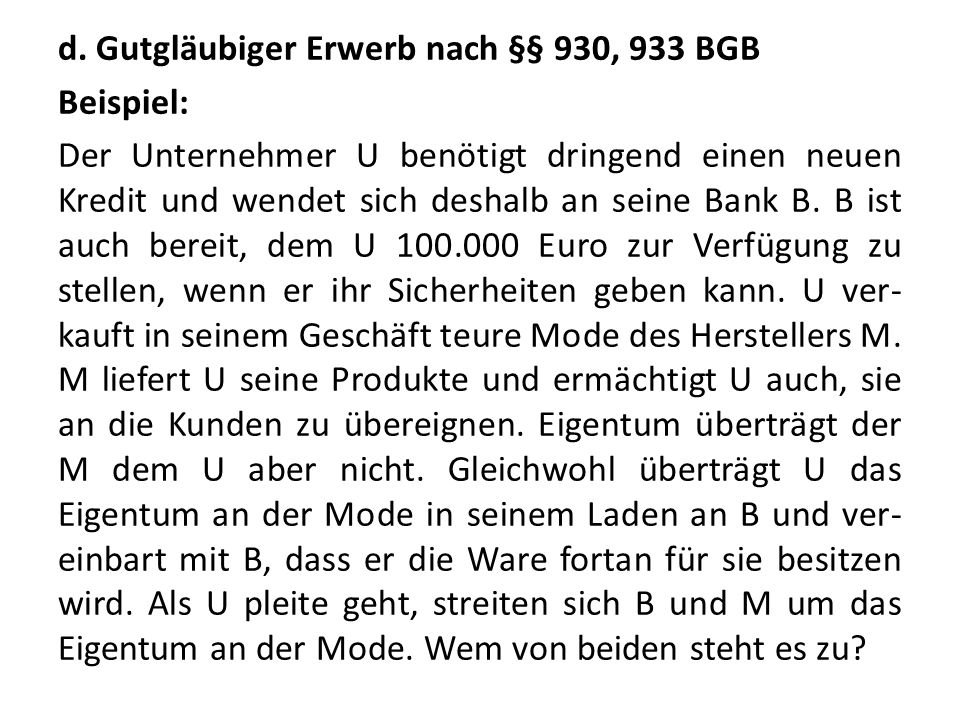 d. Gutgläubiger Erwerb nach §§ 930, 933 BGB

Beispiel:

Der Unternehmer U benötigt dringend einen neuen Kredit und wendet sich deshalb an seine Bank B. B ist auch bereit, dem U 100.000 Euro zur Verfügung zu stellen, wenn er ihr Sicherheiten geben kann. U verkauft in seinem Geschäft teure Mode des Herstellers M. M liefert U seine Produkte und ermächtigt U auch, sie an die Kunden zu übereignen. Eigentum überträgt der M dem U aber nicht. Gleichwohl überträgt U das Eigentum an der Mode in seinem Laden an B und vereinbart mit B, dass er die Ware fortan für sie besitzen wird. Als U pleite geht, streiten sich B und M um das Eigentum an der Mode. Wem von beiden steht es zu?